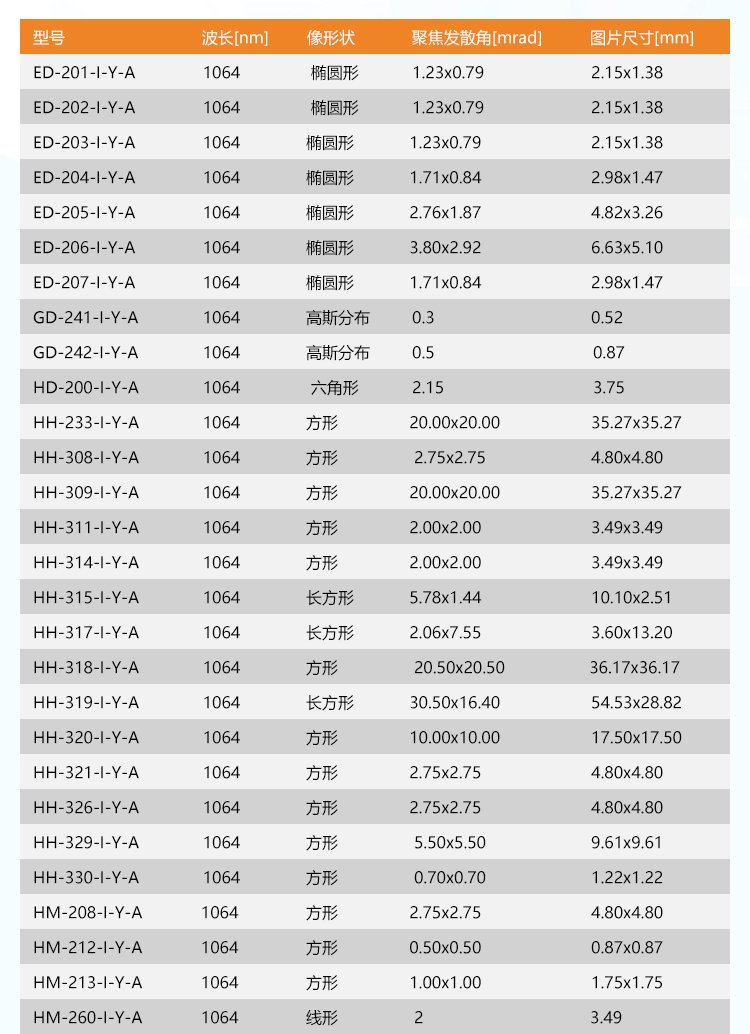 | 型号 | 波长[nm] | 像形状 | 聚焦发散角[mrad] | 图片尺寸[mm] |
|---|---|---|---|---|
| ED-201-I-Y-A | 1064 | 椭圆形 | 1.23x0.79 | 2.15x1.38 |
| ED-202-I-Y-A | 1064 | 椭圆形 | 1.23x0.79 | 2.15x1.38 |
| ED-203-I-Y-A | 1064 | 椭圆形 | 1.23x0.79 | 2.15x1.38 |
| ED-204-I-Y-A | 1064 | 椭圆形 | 1.71x0.84 | 2.98x1.47 |
| ED-205-I-Y-A | 1064 | 椭圆形 | 2.76x1.87 | 4.82x3.26 |
| ED-206-I-Y-A | 1064 | 椭圆形 | 3.80x2.92 | 6.63x5.10 |
| ED-207-I-Y-A | 1064 | 椭圆形 | 1.71x0.84 | 2.98x1.47 |
| GD-241-I-Y-A | 1064 | 高斯分布 | 0.3 | 0.52 |
| GD-242-I-Y-A | 1064 | 高斯分布 | 0.5 | 0.87 |
| HD-200-I-Y-A | 1064 | 六角形 | 2.15 | 3.75 |
| HH-233-I-Y-A | 1064 | 方形 | 20.00x20.00 | 35.27x35.27 |
| HH-308-I-Y-A | 1064 | 方形 | 2.75x2.75 | 4.80x4.80 |
| HH-309-I-Y-A | 1064 | 方形 | 20.00x20.00 | 35.27x35.27 |
| HH-311-I-Y-A | 1064 | 方形 | 2.00x2.00 | 3.49x3.49 |
| HH-314-I-Y-A | 1064 | 方形 | 2.00x2.00 | 3.49x3.49 |
| HH-315-I-Y-A | 1064 | 长方形 | 5.78x1.44 | 10.10x2.51 |
| HH-317-I-Y-A | 1064 | 长方形 | 2.06x7.55 | 3.60x13.20 |
| HH-318-I-Y-A | 1064 | 方形 | 20.50x20.50 | 36.17x36.17 |
| HH-319-I-Y-A | 1064 | 长方形 | 30.50x16.40 | 54.53x28.82 |
| HH-320-I-Y-A | 1064 | 方形 | 10.00x10.00 | 17.50x17.50 |
| HH-321-I-Y-A | 1064 | 方形 | 2.75x2.75 | 4.80x4.80 |
| HH-326-I-Y-A | 1064 | 方形 | 2.75x2.75 | 4.80x4.80 |
| HH-329-I-Y-A | 1064 | 方形 | 5.50x5.50 | 9.61x9.61 |
| HH-330-I-Y-A | 1064 | 方形 | 0.70x0.70 | 1.22x1.22 |
| HM-208-I-Y-A | 1064 | 方形 | 2.75x2.75 | 4.80x4.80 |
| HM-212-I-Y-A | 1064 | 方形 | 0.50x0.50 | 0.87x0.87 |
| HM-213-I-Y-A | 1064 | 方形 | 1.00x1.00 | 1.75x1.75 |
| HM-260-I-Y-A | 1064 | 线形 | 2 | 3.49 |